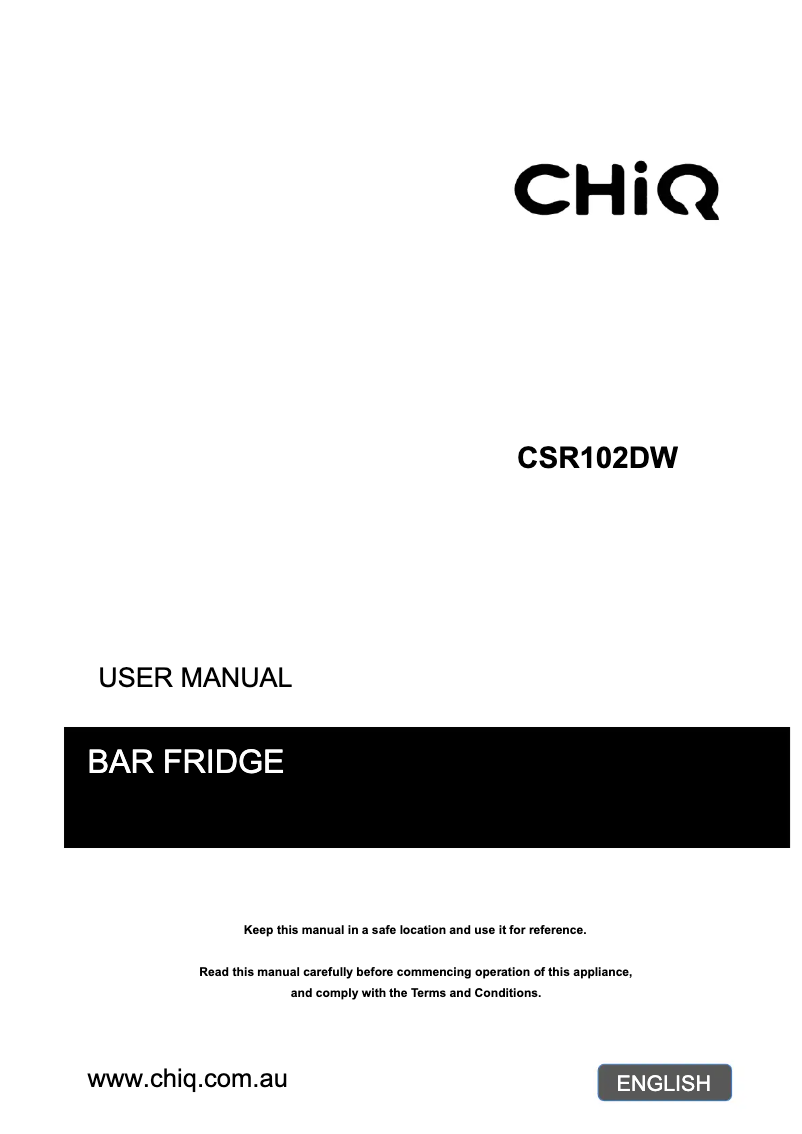 CHiQ

CSR102DW

USER MANUAL

BAR FRIDGE

Keep this manual in a safe location and use it for reference.

Read this manual carefully before commencing operation of this appliance, and comply with the Terms and Conditions.

www.chiq.com.au

ENGLISH